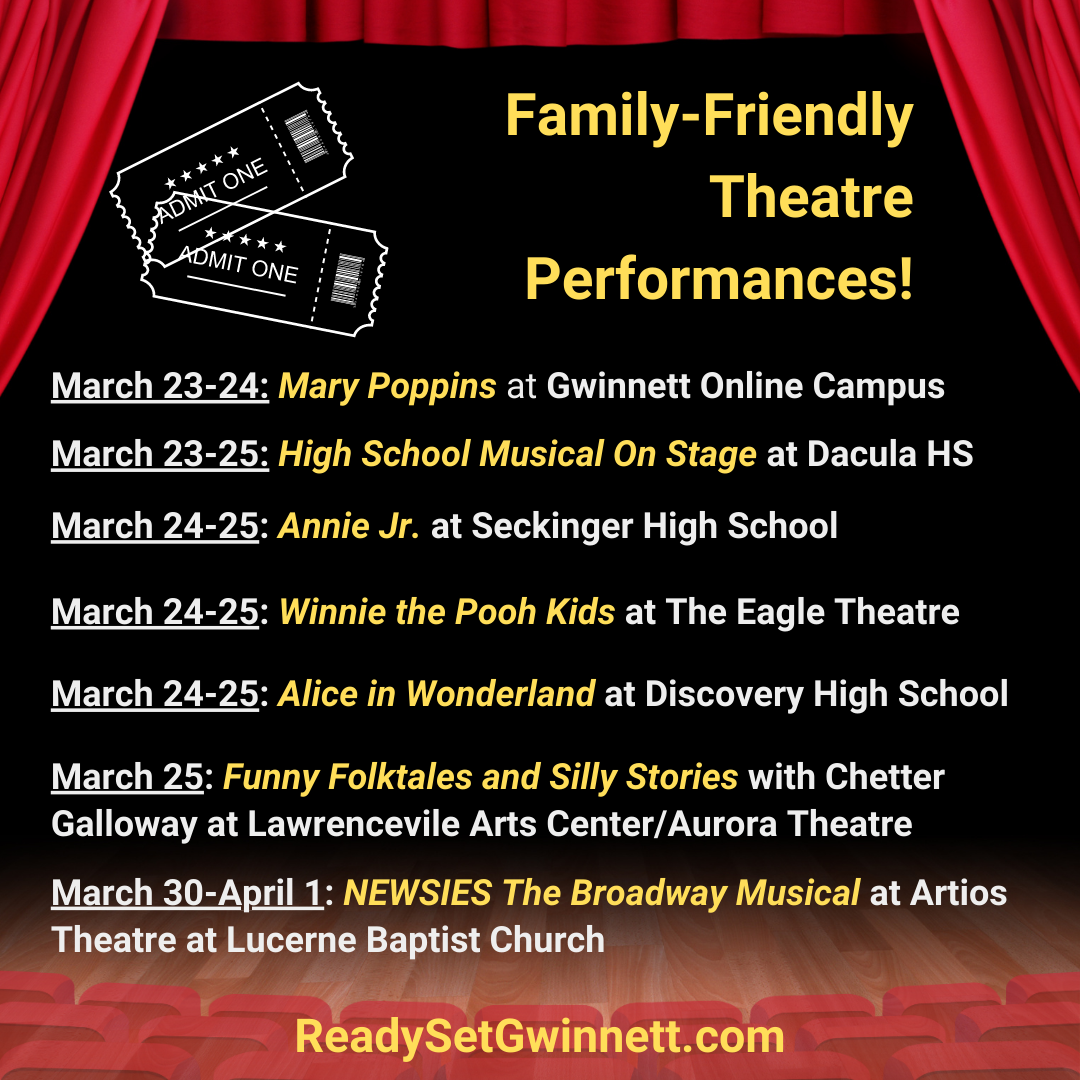 ADMIT ONE

ADMIT ONE

Family-Friendly Theatre Performances!

March 23-24: Mary Poppins at Gwinnett Online Campus

March 23-25: High School Musical On Stage at Dacula HS

March 24-25: Annie Jr. at Seckinger High School

March 24-25: Winnie the Pooh Kids at The Eagle Theatre

March 24-25: Alice in Wonderland at Discovery High School

March 25: Funny Folktales and Silly Stories with Chetter Galloway at Lawrencevile Arts Center/Aurora Theatre

March 30-April 1: NEWSIES The Broadway Musical at Artios Theatre at Lucerne Baptist Church

ReadySetGwinnett.com